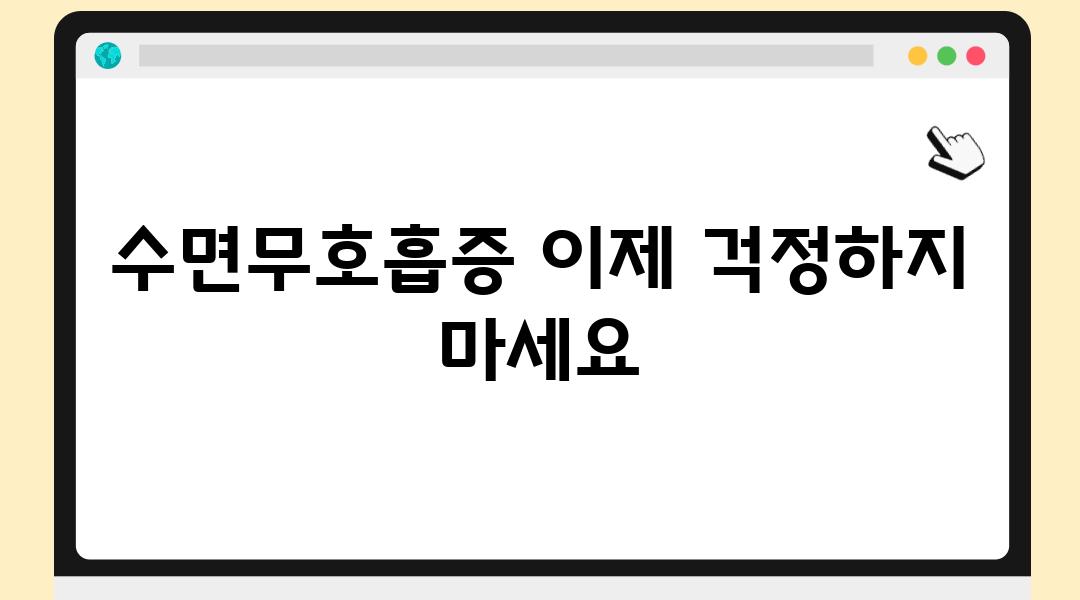 수면무호흡증 이제 걱정하지 마세요